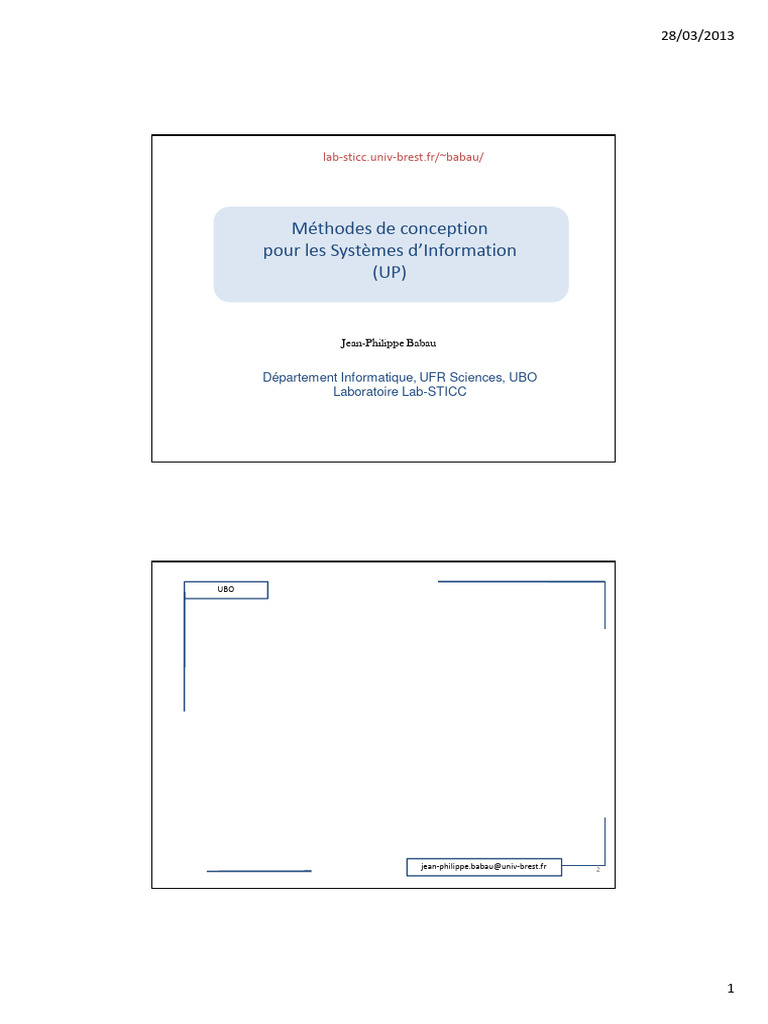 28/03/2013

lab-sticc.univ-brest.fr/~babau/

Méthodes de conception pour les Systèmes d'Information (UP)

Jean-Philippe Babau

Département Informatique, UFR Sciences, UBO
Laboratoire Lab-STICC

UBO

jean-philippe.babau@univ-brest.fr

2

1